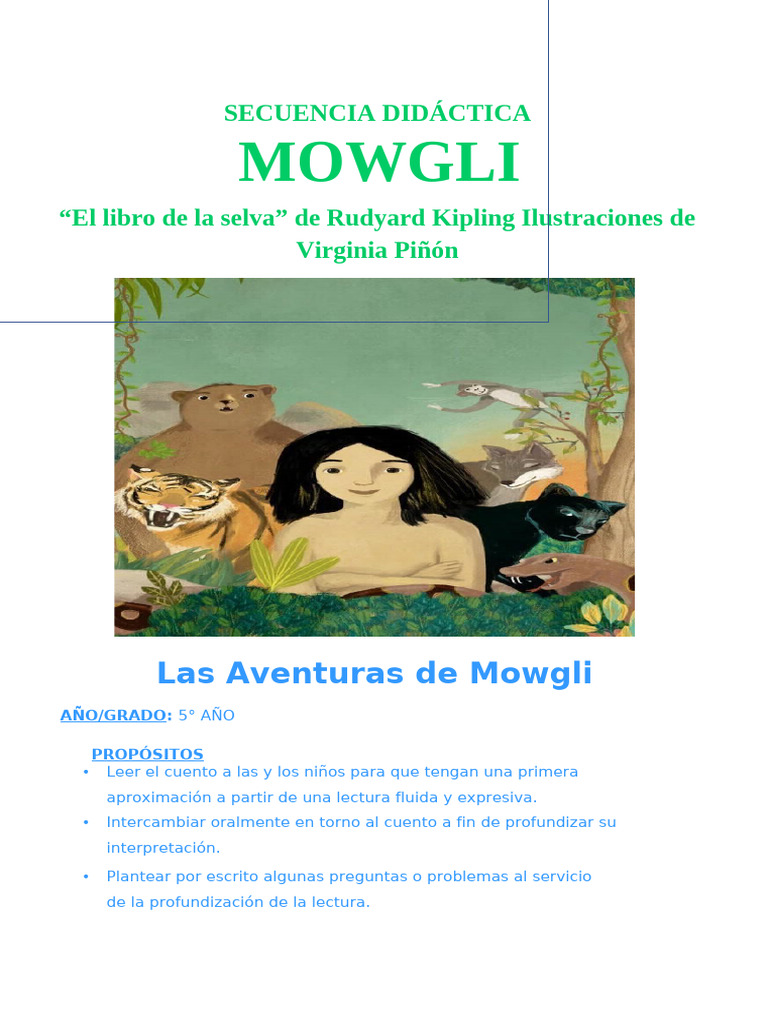 SECUENCIA DIDÁCTICA

MOWGLI

“El libro de la selva” de Rudyard Kipling Ilustraciones de Virginia Piñón

Las Aventuras de Mowgli

AÑO/GRADO: 5° AÑO

PROPÓSITOS

• Leer el cuento a las y los niños para que tengan una primera aproximación a partir de una lectura fluida y expresiva.
• Intercambiar oralmente en torno al cuento a fin de profundizar su interpretación.
• Plantear por escrito algunas preguntas o problemas al servicio de la profundización de la lectura.